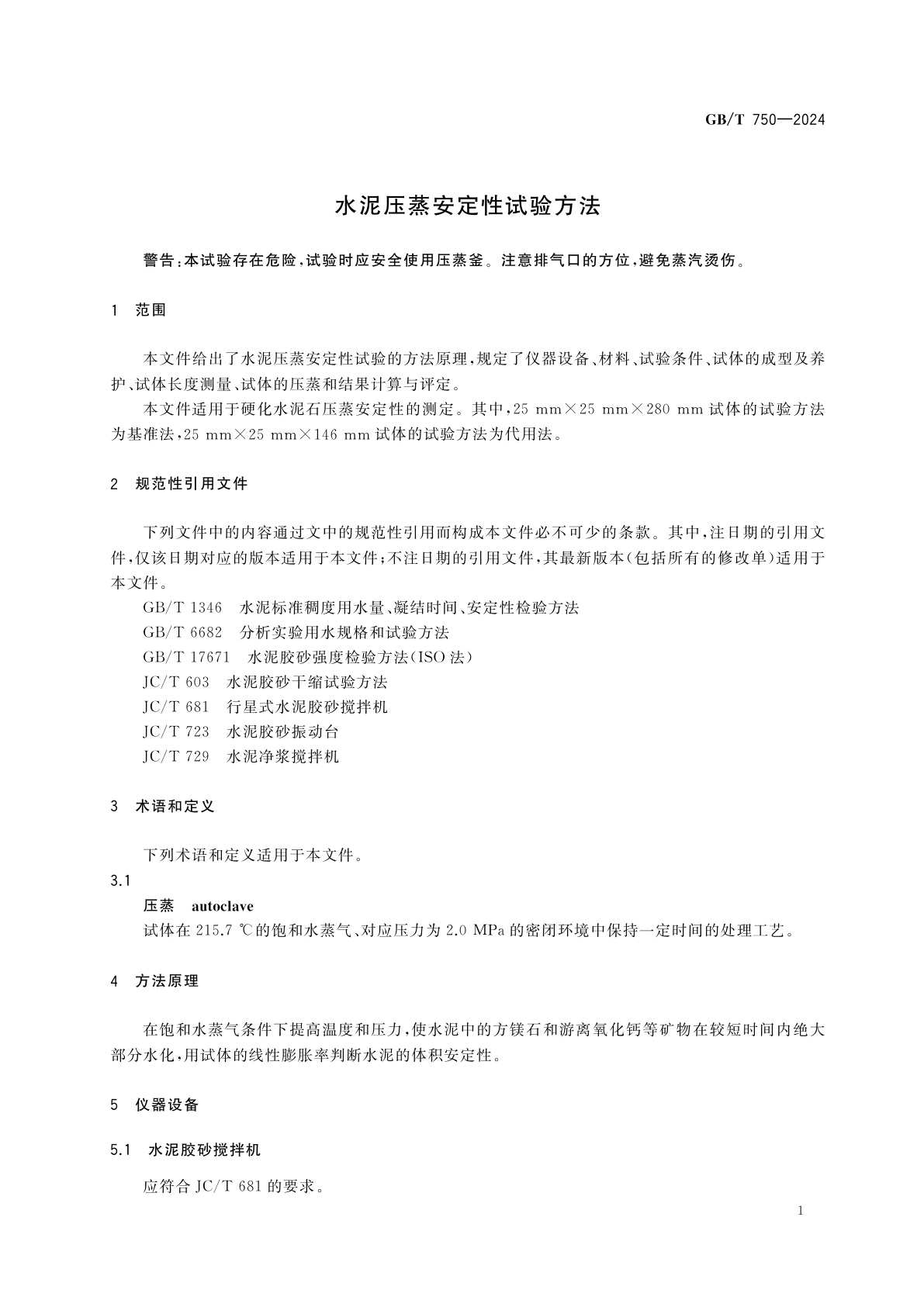 GB/T 750—2024

水泥压蒸安定性试验方法

警告：本试验存在危险，试验时应安全使用压蒸釜。注意排气口的方位，避免蒸汽烫伤。

1 范围

本文件给出了水泥压蒸安定性试验的方法原理，规定了仪器设备、材料、试验条件、试体的成型及养护、试体长度测量、试体的压蒸和结果计算与评定。

本文件适用于硬化水泥石压蒸安定性的测定。其中，25 mm×25 mm×280 mm 试体的试验方法为基准法，25 mm×25 mm×146 mm 试体的试验方法为代用法。

2 规范性引用文件

下列文件中的内容通过文中的规范性引用而构成本文件必不可少的条款。其中，注日期的引用文件，仅该日期对应的版本适用于本文件；不注日期的引用文件，其最新版本(包括所有的修改单)适用于本文件。

GB/T 1346 水泥标准稠度用水量、凝结时间、安定性检验方法
GB/T 6682 分析实验用水规格和试验方法
GB/T 17671 水泥胶砂强度检验方法(ISO 法)
JC/T 603 水泥胶砂干缩试验方法
JC/T 681 行星式水泥胶砂搅拌机
JC/T 723 水泥胶砂振动台
JC/T 729 水泥净浆搅拌机

3 术语和定义

下列术语和定义适用于本文件。

3.1
压蒸 autoclave
试体在 215.7 ℃的饱和水蒸气、对应压力为 2.0 MPa 的密闭环境中保持一定时间的处理工艺。

4 方法原理

在饱和水蒸气条件下提高温度和压力，使水泥中的方镁石和游离氧化钙等矿物在较短时间内绝大部分水化，用试体的线性膨胀率判断水泥的体积安定性。

5 仪器设备

5.1 水泥胶砂搅拌机

应符合 JC/T 681 的要求。

1